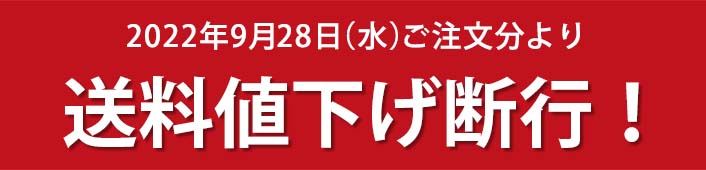 2022年9月28日（水）ご注文分より

送料値下げ断行！